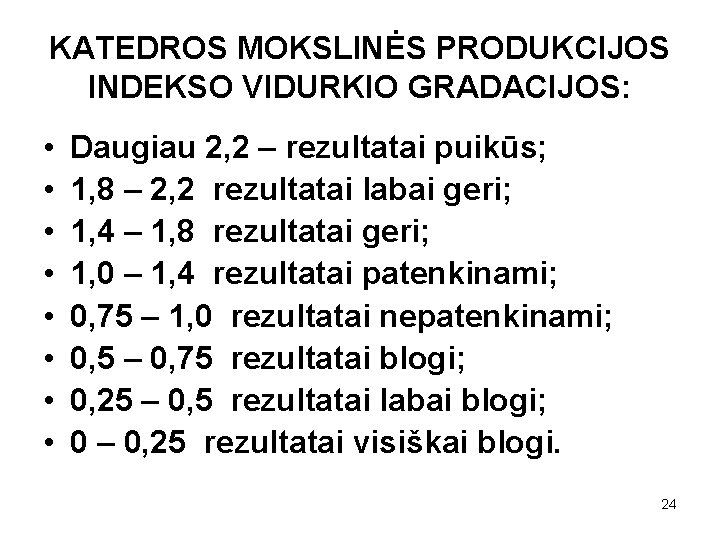 KATEDROS MOKSLINĖS PRODUKCIJOS INDEKSO VIDURKIO GRADACIJOS:

• Daugiau 2,2 – rezultatai puikūs;
• 1,8 – 2,2 rezultatai labai geri;
• 1,4 – 1,8 rezultatai geri;
• 1,0 – 1,4 rezultatai patenkinami;
• 0,75 – 1,0 rezultatai nepatenkinami;
• 0,5 – 0,75 rezultatai blogi;
• 0,25 – 0,5 rezultatai labai blogi;
• 0 – 0,25 rezultatai visiškai blogi.

24